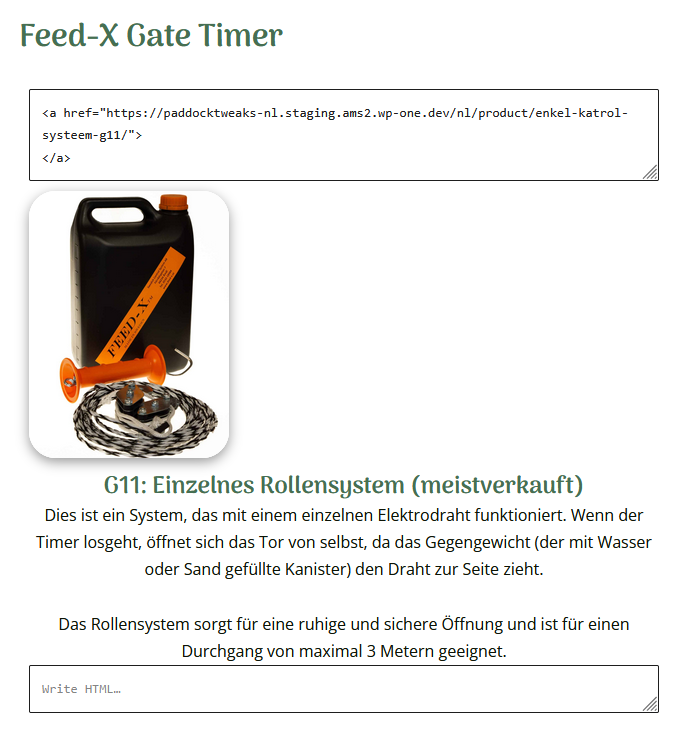 Feed-X Gate Timer

<a href="https://paddocktweaks-nl.staging.ams2.wp-one.dev/nl/product/enkel-katrol-systeem-g11/">
</a>

FEED-X

G11: Einzelnes Rollensystem (meistverkauft)

Dies ist ein System, das mit einem einzelnen Elektrodraht funktioniert. Wenn der Timer losgeht, öffnet sich das Tor von selbst, da das Gegengewicht (der mit Wasser oder Sand gefüllte Kanister) den Draht zur Seite zieht.

Das Rollensystem sorgt für eine ruhige und sichere Öffnung und ist für einen Durchgang von maximal 3 Metern geeignet.

Write HTML…